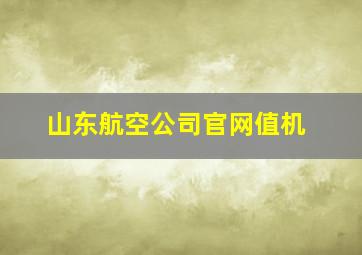 山东航空公司官网值机